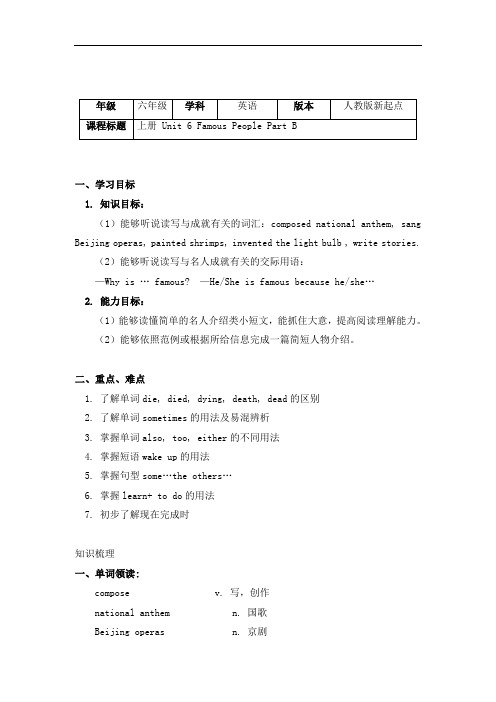 | 年级 | 六年级 | 学科 | 英语 | 版本 | 人教版新起点 |
|---|---|---|---|---|---|
| 课程标题 | 上册 Unit 6 Famous People Part B | | | | |

一、学习目标

1. 知识目标：

（1）能够听说读写与成就有关的词汇：composed national anthem, sang Beijing operas, painted shrimps, invented the light bulb , write stories.

（2）能够听说读写与名人成就有关的交际用语：

—Why is … famous? —He/She is famous because he/she…

2. 能力目标：

（1）能够读懂简单的名人介绍类小短文，能抓住大意，提高阅读理解能力。

（2）能够依照范例或根据所给信息完成一篇简短人物介绍。

二、重点、难点

1. 了解单词 die, died, dying, death, dead 的区别

2. 了解单词 sometimes 的用法及易混辨析

3. 掌握单词 also, too, either 的不同用法

4. 掌握短语 wake up 的用法

5. 掌握句型 some…the others…

6. 掌握 learn+ to do 的用法

7. 初步了解现在完成时

知识梳理

一、单词领读：

compose v. 写，创作

national anthem n. 国歌

Beijing operas n. 京剧